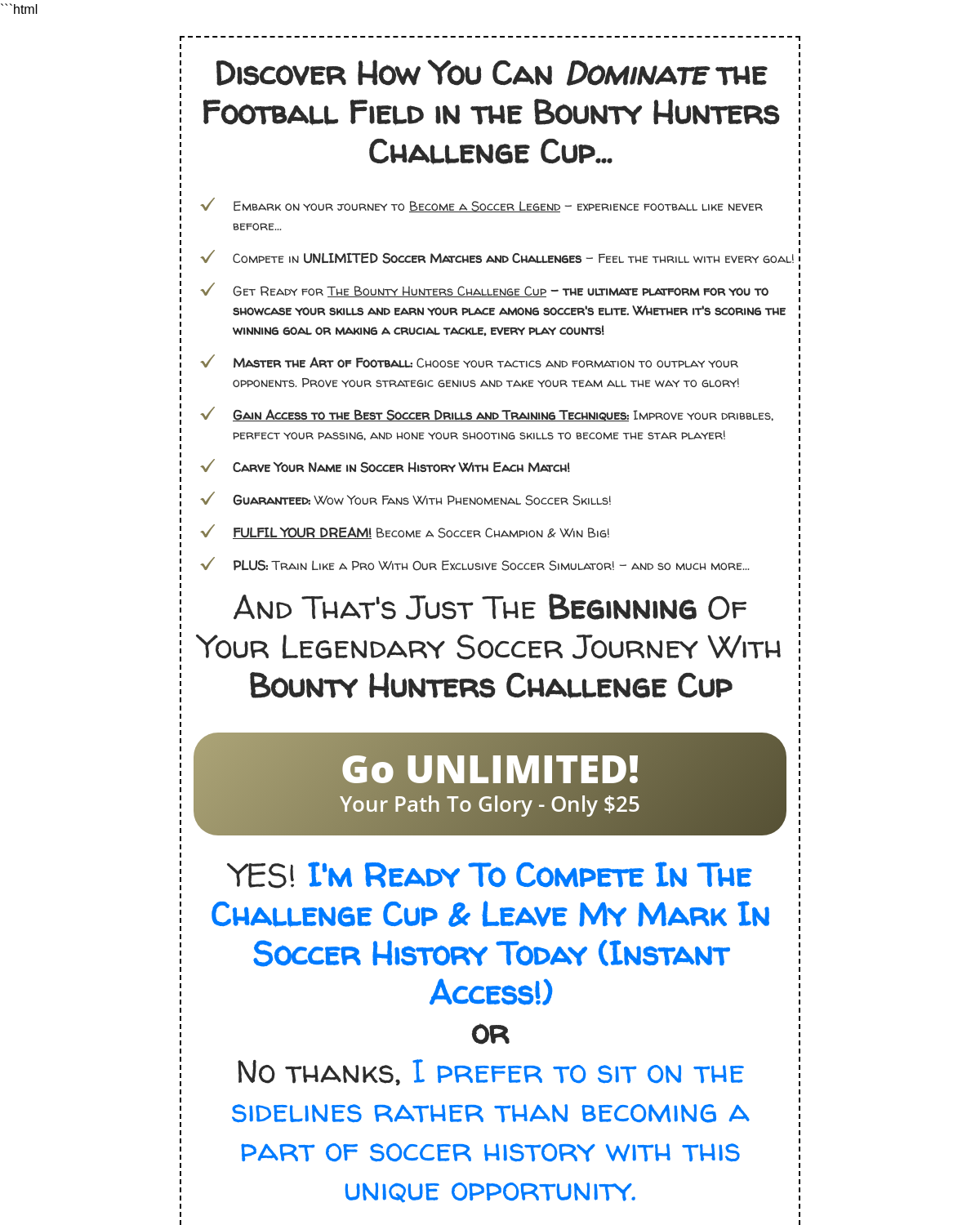 ```html

Discover How You Can Dominate the Football Field in the Bounty Hunters Challenge Cup...

✓ Embark on your journey to Become a Soccer Legend – experience football like never before...

✓ Compete in UNLIMITED Soccer Matches and Challenges – Feel the thrill with every goal!

✓ Get Ready for The Bounty Hunters Challenge Cup – the ultimate platform for you to showcase your skills and earn your place among soccer's elite. Whether it's scoring the winning goal or making a crucial tackle, every play counts!

✓ Master the Art of Football: Choose your tactics and formation to outplay your opponents. Prove your strategic genius and take your team all the way to glory!

✓ Gain Access to the Best Soccer Drills and Training Techniques: Improve your dribbles, perfect your passing, and hone your shooting skills to become the star player!

✓ Carve Your Name in Soccer History With Each Match!

✓ Guaranteed: Wow Your Fans With Phenomenal Soccer Skills!

✓ FULFIL YOUR DREAM! Become a Soccer Champion & Win Big!

✓ PLUS: Train Like a Pro With Our Exclusive Soccer Simulator! – and so much more...

And That's Just The Beginning Of Your Legendary Soccer Journey With Bounty Hunters Challenge Cup

Go UNLIMITED!
Your Path To Glory - Only $25

YES! I'm Ready To Compete In The Challenge Cup & Leave My Mark In Soccer History Today (Instant Access!)

OR

No thanks, I prefer to sit on the sidelines rather than becoming a part of soccer history with this unique opportunity.